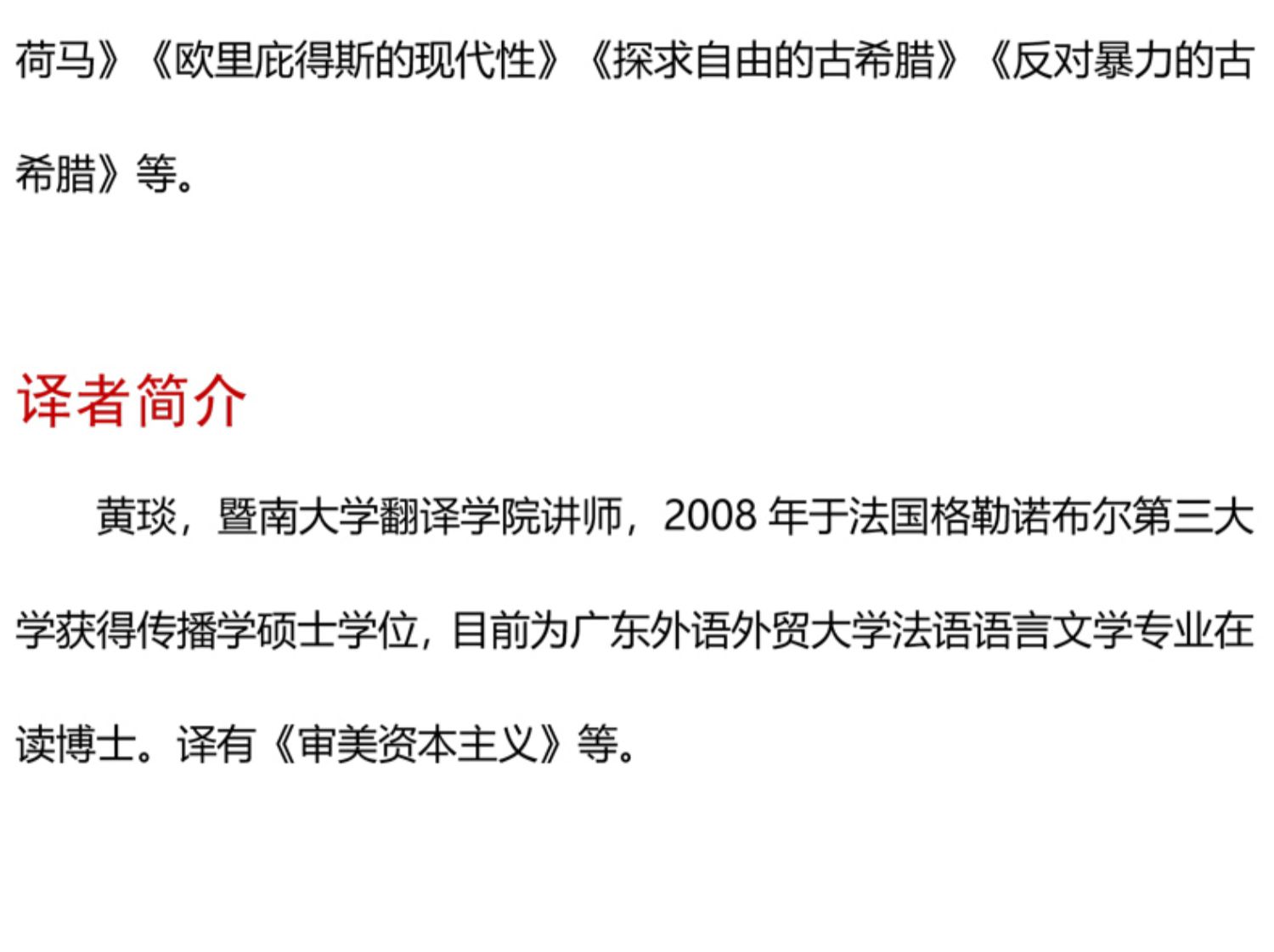 荷马》《欧里庇得斯的现代性》《探求自由的古希腊》《反对暴力的古希腊》等。

译者简介

黄琰，暨南大学翻译学院讲师，2008年于法国格勒诺布尔第三大学获得传播学硕士学位，目前为广东外语外贸大学法语语言文学专业在读博士。译有《审美资本主义》等。